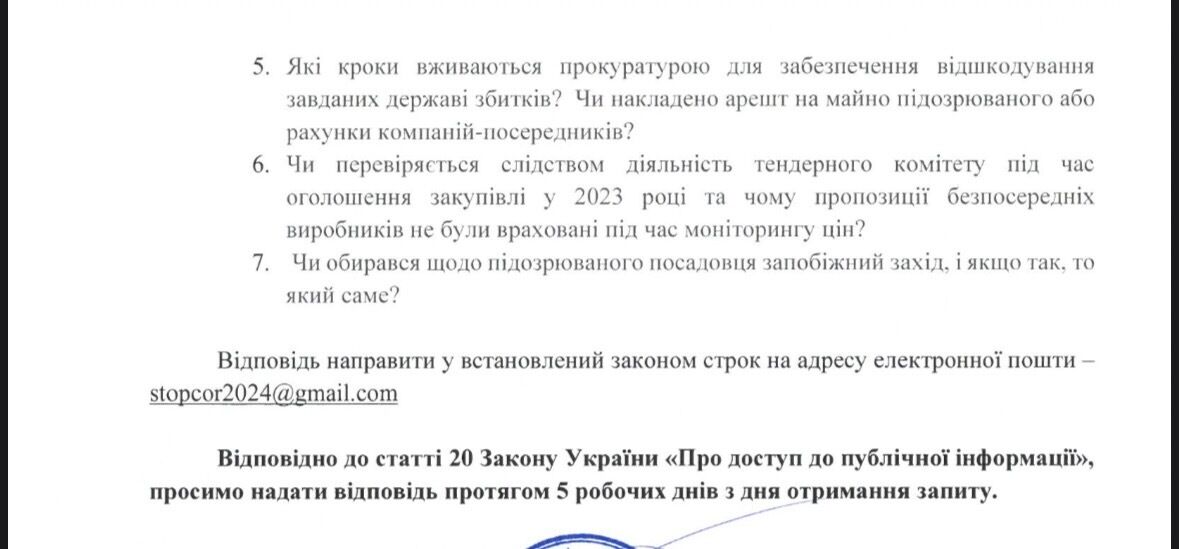 5. Які кроки вживаються прокуратурою для забезпечення відшкодування завданих державі збитків? Чи накладено арешт на майно підозрюваного або рахунки компаній-посередників?
6. Чи перевіряється слідством діяльність тендерного комітету під час оголошення закупівлі у 2023 році та чому пропозиції безпосередніх виробників не були враховані під час моніторингу цін?
7. Чи обирався щодо підозрюваного посадовця запобіжний захід, і якщо так, то який саме?

Відповідь направити у встановлений законом строк на адресу електронної пошти – stopcor2024@gmail.com

Відповідно до статті 20 Закону України «Про доступ до публічної інформації», просимо надати відповідь протягом 5 робочих днів з дня отримання запиту.